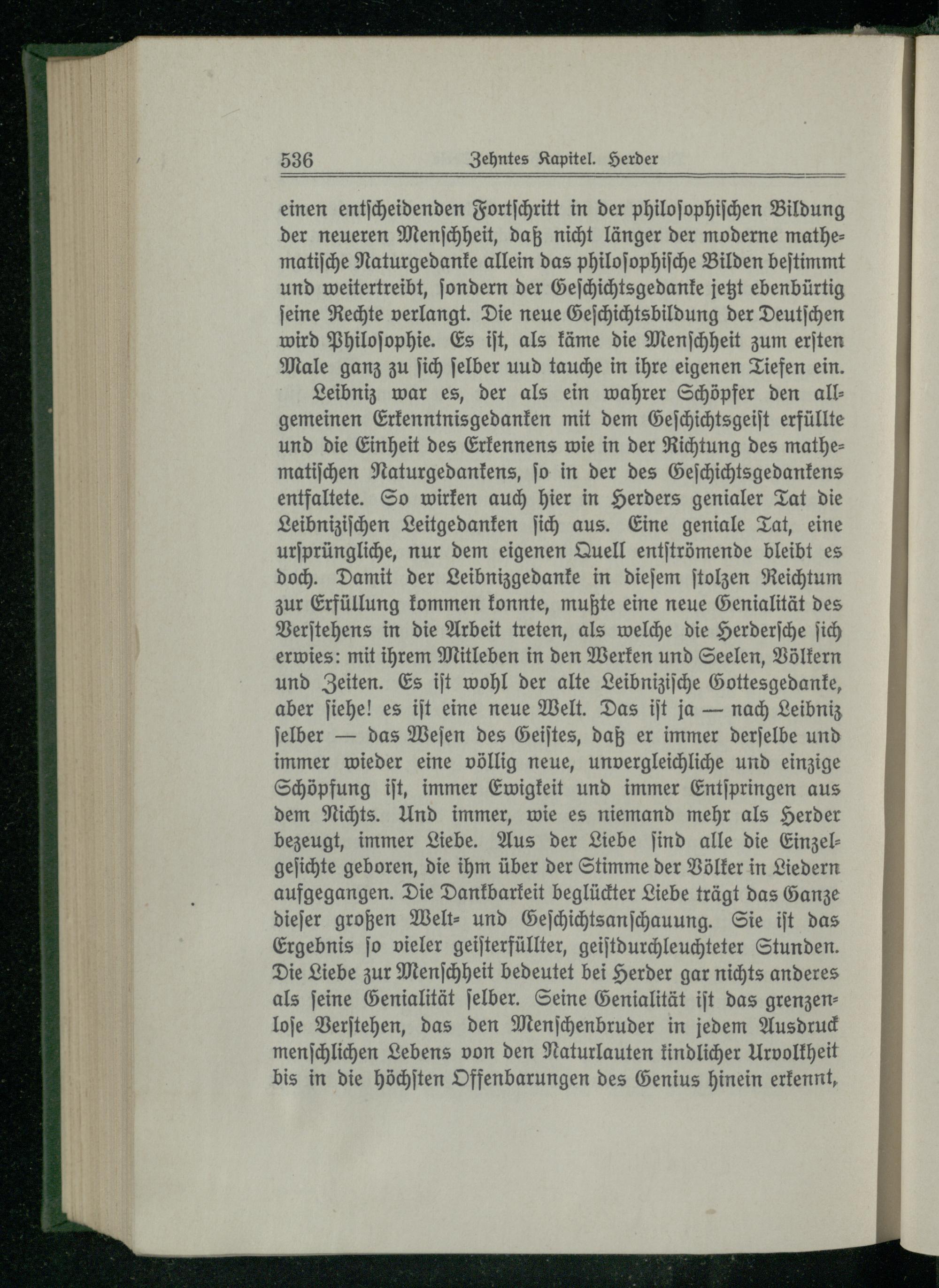 536 Zehntes Kapitel. Herder

einen entscheidenden Fortschritt in der philosophischen Bildung der neueren Menschheit, daß nicht länger der moderne mathematische Naturgedanke allein das philosophische Bilden bestimmt und weitertreibt, sondern der Geschichtsgedanke jetzt ebenbürtig seine Rechte verlangt. Die neue Geschichtsbildung der Deutschen wird Philosophie. Es ist, als käme die Menschheit zum ersten Male ganz zu sich selber uud tauche in ihre eigenen Tiefen ein.

Leibniz war es, der als ein wahrer Schöpfer den allgemeinen Erkenntnisgedanken mit dem Geschichtsgeist erfüllte und die Einheit des Erkennens wie in der Richtung des mathematischen Naturgedankens, so in der des Geschichtsgedankens entfaltete. So wirken auch hier in Herders genialer Tat die Leibnizischen Leitgedanken sich aus. Eine geniale Tat, eine ursprüngliche, nur dem eigenen Quell entströmende bleibt es doch. Damit der Leibnizgedanke in diesem stolzen Reichtum zur Erfüllung kommen konnte, mußte eine neue Genialität des Verstehens in die Arbeit treten, als welche die Herdersche sich erwies: mit ihrem Mitleben in den Werken und Seelen, Völkern und Zeiten. Es ist wohl der alte Leibnizische Gottesgedanke, aber siehe! es ist eine neue Welt. Das ist ja — nach Leibniz selber — das Wesen des Geistes, daß er immer derselbe und immer wieder eine völlig neue, unvergleichliche und einzige Schöpfung ist, immer Ewigkeit und immer Entspringen aus dem Nichts. Und immer, wie es niemand mehr als Herder bezeugt, immer Liebe. Aus der Liebe sind alle die Einzelgesichte geboren, die ihm über der Stimme der Völker in Liedern aufgegangen. Die Dankbarkeit beglückter Liebe trägt das Ganze dieser großen Welt- und Geschichtsanschauung. Sie ist das Ergebnis so vieler geisterfüllter, geistdurchleuchteter Stunden. Die Liebe zur Menschheit bedeutet bei Herder gar nichts anderes als seine Genialität selber. Seine Genialität ist das grenzenlose Verstehen, das den Menschenbruder in jedem Ausdruck menschlichen Lebens von den Naturlauten kindlicher Urvolkheit bis in die höchsten Offenbarungen des Genius hinein erkennt,